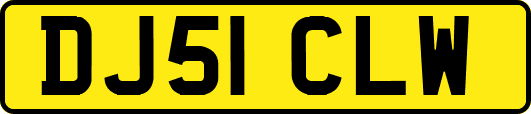 DJ51 CLW